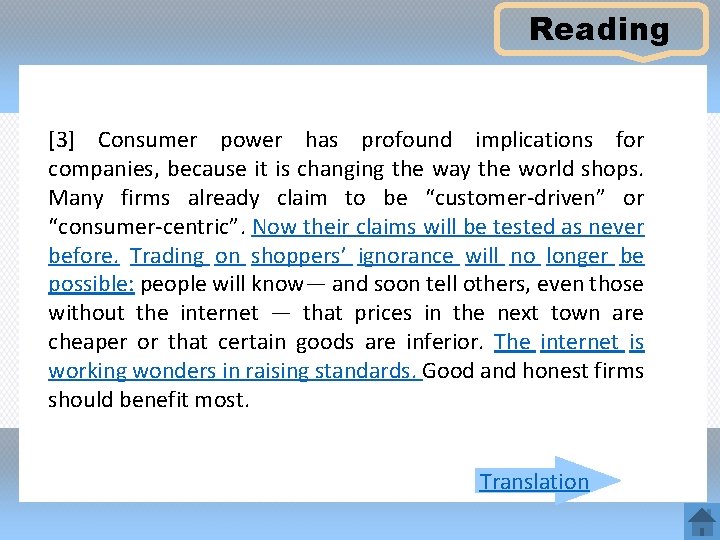 Reading

[3] Consumer power has profound implications for companies, because it is changing the way the world shops. Many firms already claim to be “customer-driven” or “consumer-centric”. Now their claims will be tested as never before. Trading on shoppers’ ignorance will no longer be possible: people will know— and soon tell others, even those without the internet — that prices in the next town are cheaper or that certain goods are inferior. The internet is working wonders in raising standards. Good and honest firms should benefit most.

Translation